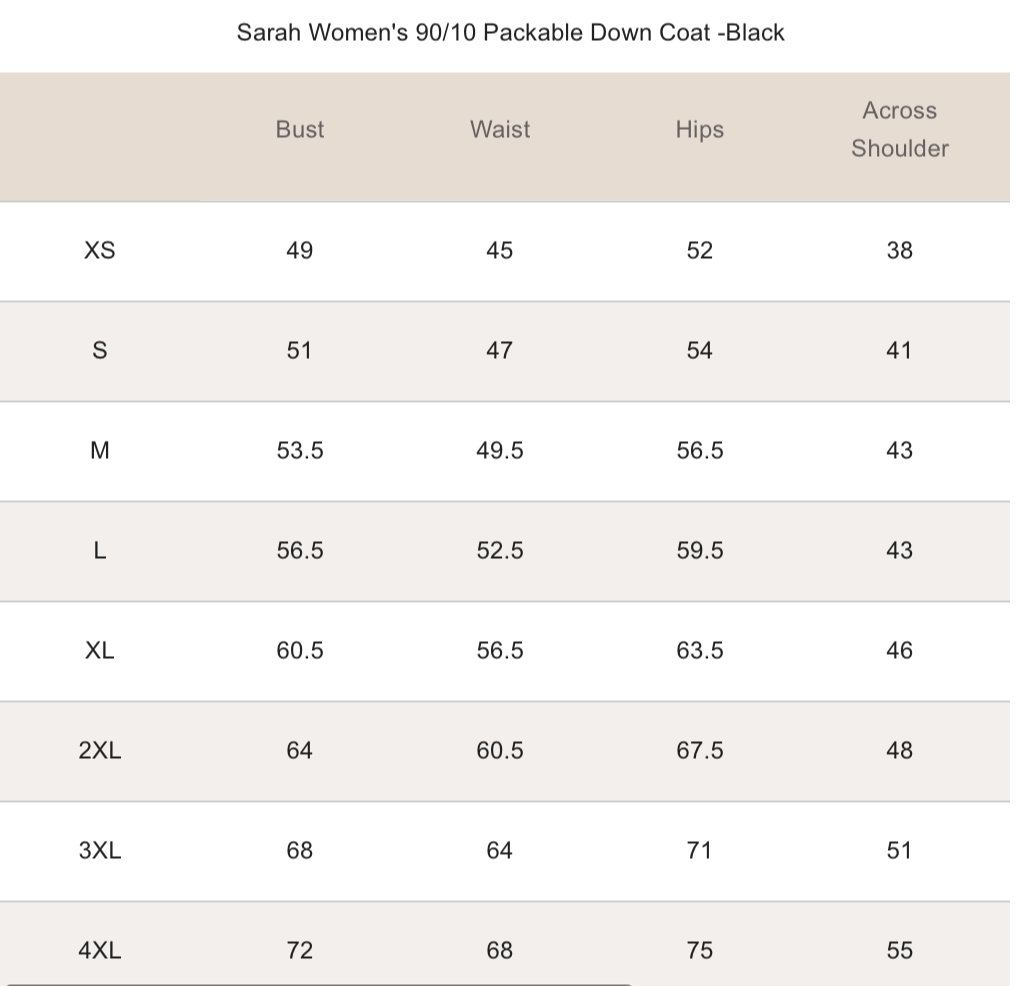 Sarah Women's 90/10 Packable Down Coat -Black

| | Bust | Waist | Hips | Across Shoulder |
|---|---|---|---|---|
| XS | 49 | 45 | 52 | 38 |
| S | 51 | 47 | 54 | 41 |
| M | 53.5 | 49.5 | 56.5 | 43 |
| L | 56.5 | 52.5 | 59.5 | 43 |
| XL | 60.5 | 56.5 | 63.5 | 46 |
| 2XL | 64 | 60.5 | 67.5 | 48 |
| 3XL | 68 | 64 | 71 | 51 |
| 4XL | 72 | 68 | 75 | 55 |